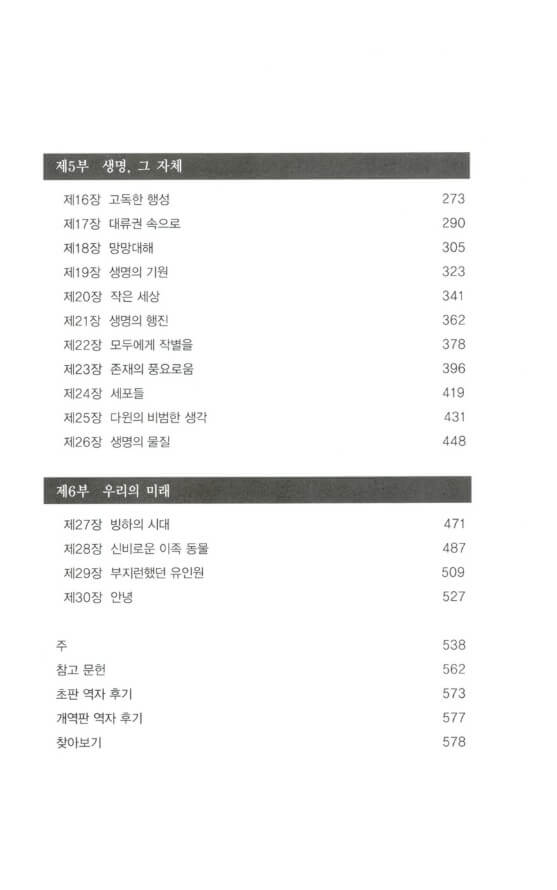 제5부 생명, 그 자체

제16장 고독한 행성 273
제17장 대류권 속으로 290
제18장 망망대해 305
제19장 생명의 기원 323
제20장 작은 세상 341
제21장 생명의 행진 362
제22장 모두에게 작별을 378
제23장 존재의 풍요로움 396
제24장 세포들 419
제25장 다윈의 비범한 생각 431
제26장 생명의 물질 448

제6부 우리의 미래

제27장 빙하의 시대 471
제28장 신비로운 이족 동물 487
제29장 부지런했던 유인원 509
제30장 안녕 527

주 538
참고 문헌 562
초판 역자 후기 573
개역판 역자 후기 577
찾아보기 578